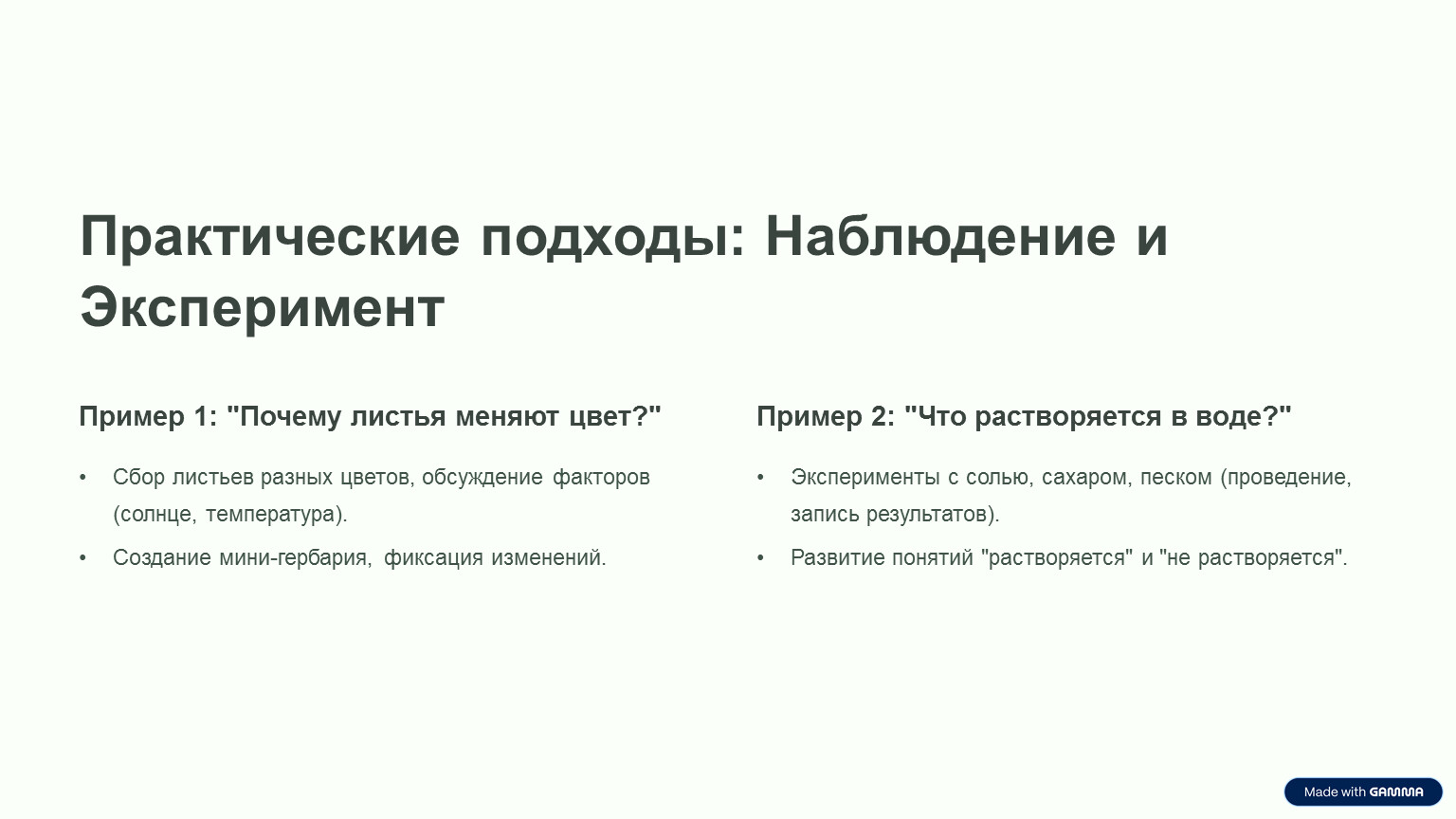 Практические подходы: Наблюдение и Эксперимент

Пример 1: "Почему листья меняют цвет?"

• Сбор листьев разных цветов, обсуждение факторов (солнце, температура).
• Создание мини-гербария, фиксация изменений.

Пример 2: "Что растворяется в воде?"

• Эксперименты с солью, сахаром, песком (проведение, запись результатов).
• Развитие понятий "растворяется" и "не растворяется".

Made with GAMMA